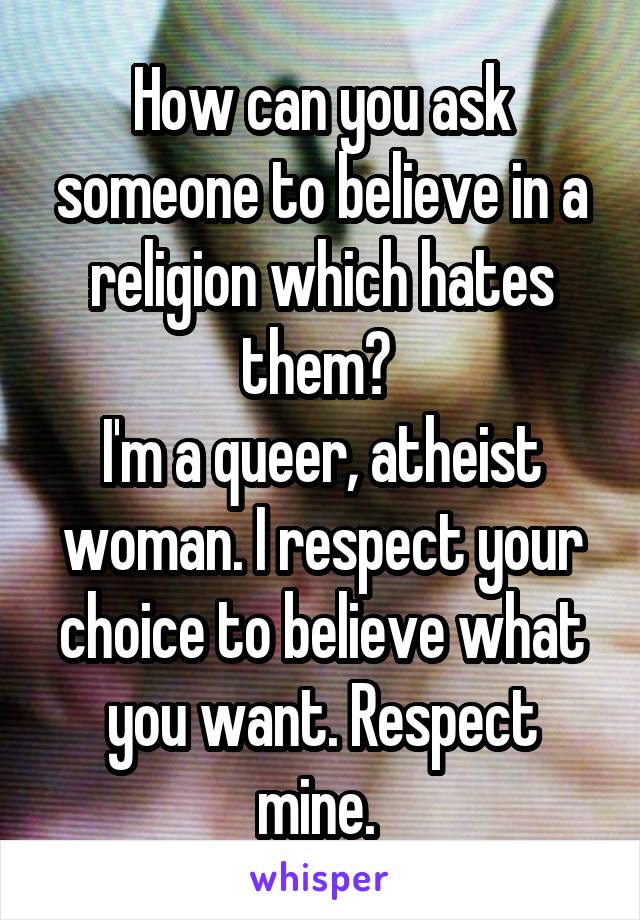 How can you ask someone to believe in a religion which hates them?
I'm a queer, atheist woman. I respect your choice to believe what you want. Respect mine.

whisper